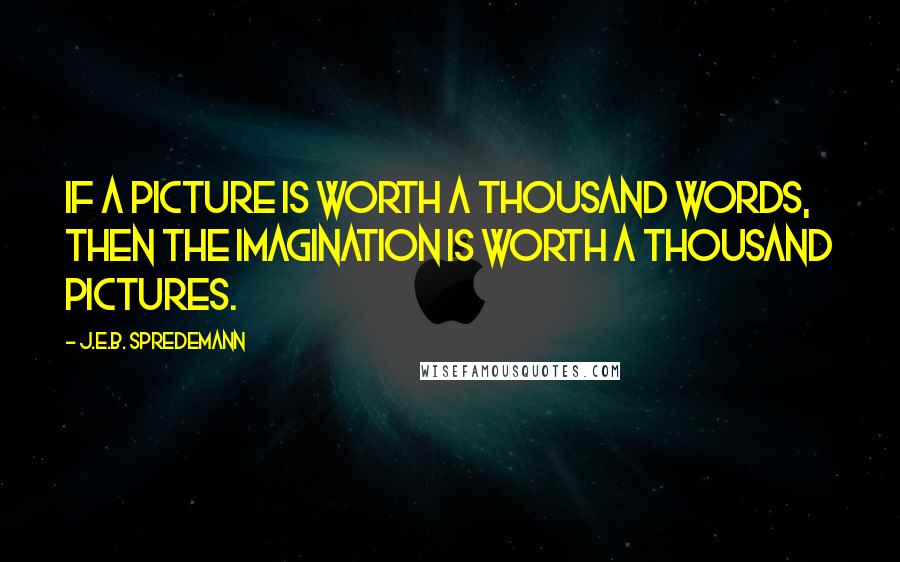 IF A PICTURE IS WORTH A THOUSAND WORDS, THEN THE IMAGINATION IS WORTH A THOUSAND PICTURES.

- J.E.B. SPREDEMANN

WISEFAMOUSQUOTES.COM